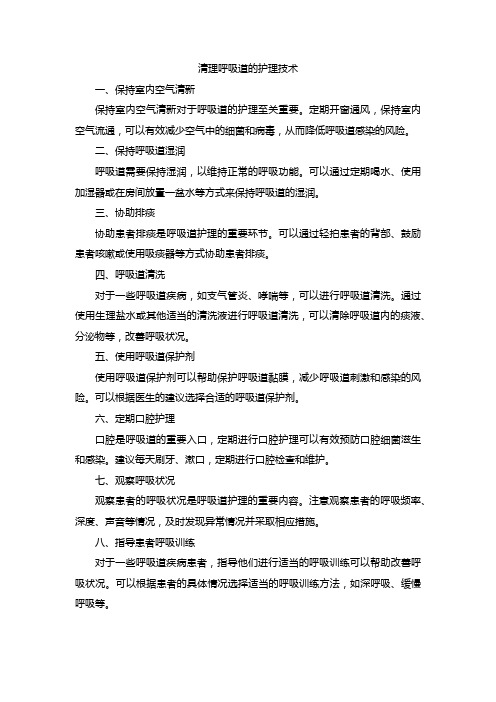 清理呼吸道的护理技术

一、保持室内空气清新

保持室内空气清新对于呼吸道的护理至关重要。定期开窗通风，保持室内空气流通，可以有效减少空气中的细菌和病毒，从而降低呼吸道感染的风险。

二、保持呼吸道湿润

呼吸道需要保持湿润，以维持正常的呼吸功能。可以通过定期喝水、使用加湿器或在房间放置一盆水等方式来保持呼吸道的湿润。

三、协助排痰

协助患者排痰是呼吸道护理的重要环节。可以通过轻拍患者的背部、鼓励患者咳嗽或使用吸痰器等方式协助患者排痰。

四、呼吸道清洗

对于一些呼吸道疾病，如支气管炎、哮喘等，可以进行呼吸道清洗。通过使用生理盐水或其他适当的清洗液进行呼吸道清洗，可以清除呼吸道内的痰液、分泌物等，改善呼吸状况。

五、使用呼吸道保护剂

使用呼吸道保护剂可以帮助保护呼吸道黏膜，减少呼吸道刺激和感染的风险。可以根据医生的建议选择合适的呼吸道保护剂。

六、定期口腔护理

口腔是呼吸道的重要入口，定期进行口腔护理可以有效预防口腔细菌滋生和感染。建议每天刷牙、漱口，定期进行口腔检查和维护。

七、观察呼吸状况

观察患者的呼吸状况是呼吸道护理的重要内容。注意观察患者的呼吸频率、深度、声音等情况，及时发现异常情况并采取相应措施。

八、指导患者呼吸训练

对于一些呼吸道疾病患者，指导他们进行适当的呼吸训练可以帮助改善呼吸状况。可以根据患者的具体情况选择适当的呼吸训练方法，如深呼吸、缓慢呼吸等。